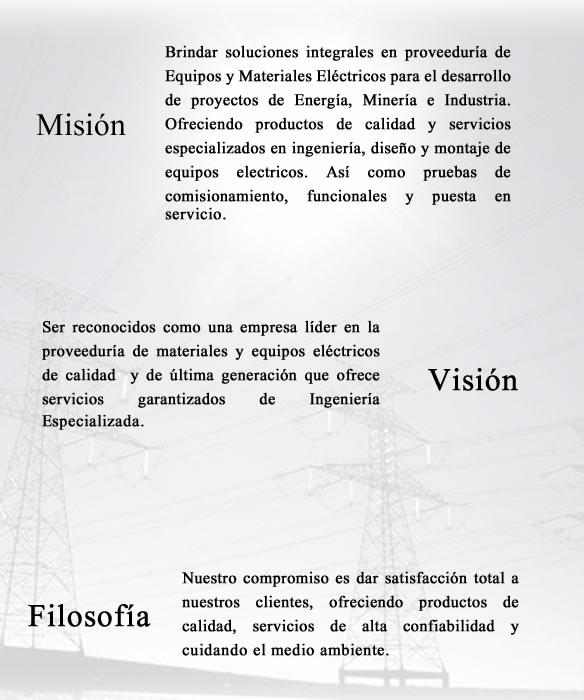 Misión

Brindar soluciones integrales en proveeduría de Equipos y Materiales Eléctricos para el desarrollo de proyectos de Energía, Minería e Industria. Ofreciendo productos de calidad y servicios especializados en ingeniería, diseño y montaje de equipos electricos. Así como pruebas de comisionamiento, funcionales y puesta en servicio.

Ser reconocidos como una empresa líder en la proveeduría de materiales y equipos eléctricos de calidad y de última generación que ofrece servicios garantizados de Ingeniería Especializada.

Visión

Filosofía

Nuestro compromiso es dar satisfacción total a nuestros clientes, ofreciendo productos de calidad, servicios de alta confiabilidad y cuidando el medio ambiente.